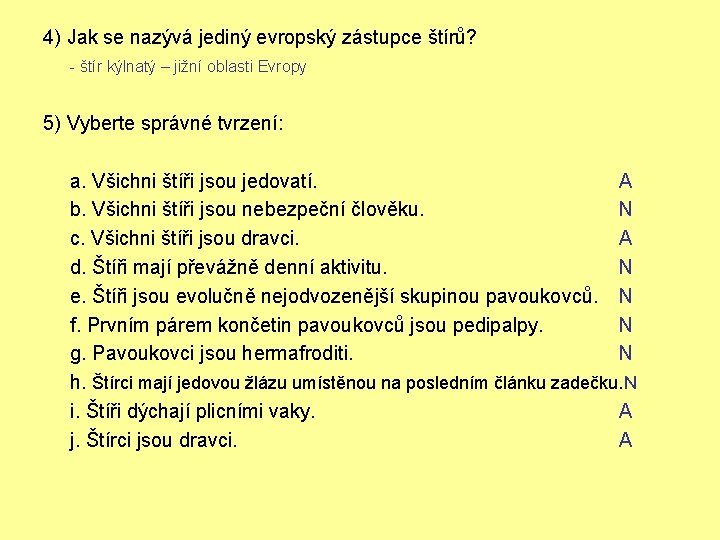 4) Jak se nazývá jediný evropský zástupce štírů?

- štír kýlnatý – jižní oblasti Evropy

5) Vyberte správné tvrzení:

a. Všichni štíři jsou jedovatí. A
b. Všichni štíři jsou nebezpeční člověku. N
c. Všichni štíři jsou dravci. A
d. Štíři mají převážně denní aktivitu. N
e. Štíři jsou evolučně nejodvozenější skupinou pavoukovců. N
f. Prvním párem končetin pavoukovců jsou pedipalpy. N
g. Pavoukovci jsou hermafroditi. N
h. Štírci mají jedovou žlázu umístěnou na posledním článku zadečku. N
i. Štíři dýchají plicními vaky. A
j. Štírci jsou dravci. A